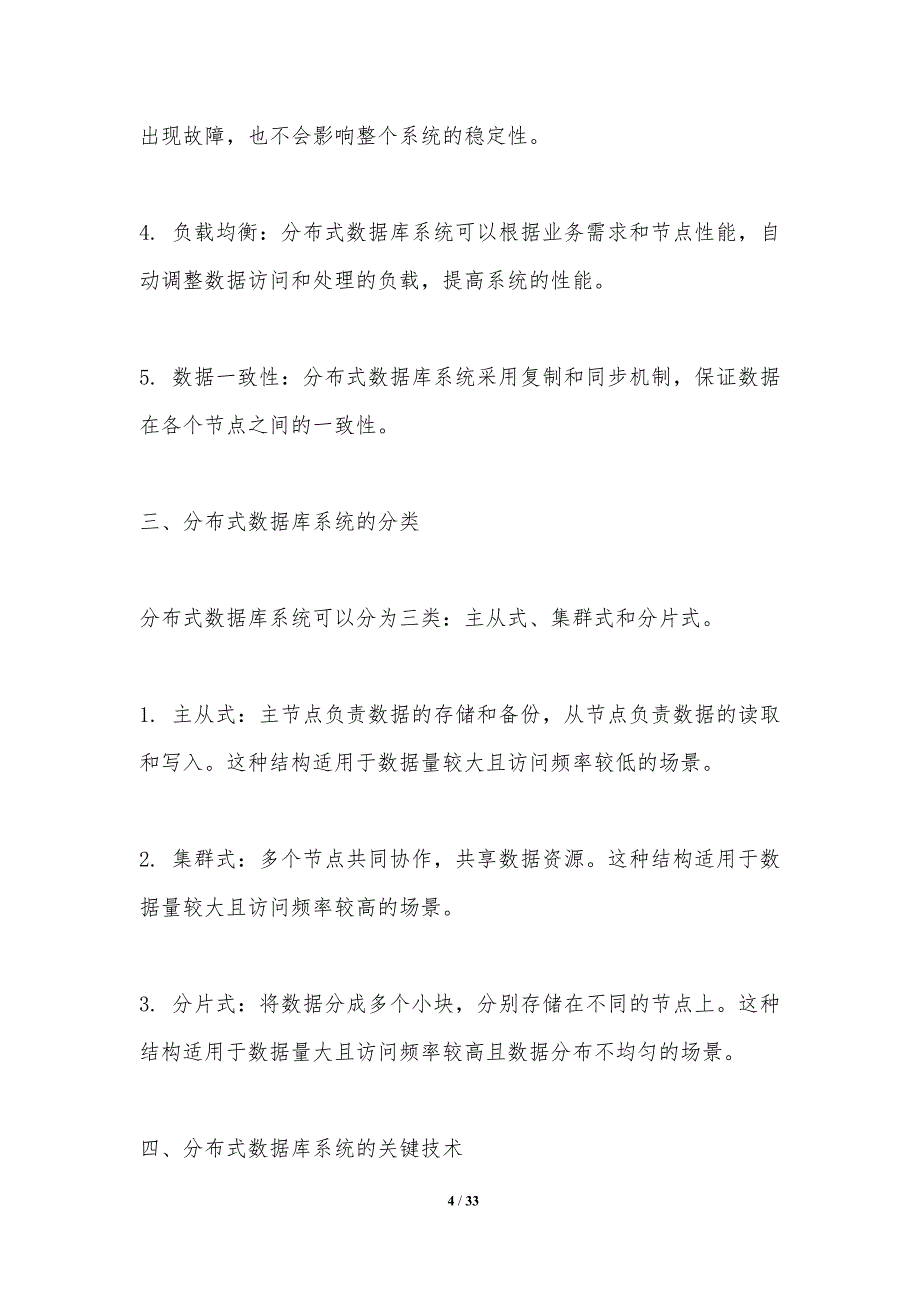 出现故障，也不会影响整个系统的稳定性。

4. 负载均衡：分布式数据库系统可以根据业务需求和节点性能，自动调整数据访问和处理的负载，提高系统的性能。

5. 数据一致性：分布式数据库系统采用复制和同步机制，保证数据在各个节点之间的一致性。

三、分布式数据库系统的分类

分布式数据库系统可以分为三类：主从式、集群式和分片式。

1. 主从式：主节点负责数据的存储和备份，从节点负责数据的读取和写入。这种结构适用于数据量较大且访问频率较低的场景。

2. 集群式：多个节点共同协作，共享数据资源。这种结构适用于数据量较大且访问频率较高的场景。

3. 分片式：将数据分成多个小块，分别存储在不同的节点上。这种结构适用于数据量大且访问频率较高且数据分布不均匀的场景。

四、分布式数据库系统的关键技术

4 / 33